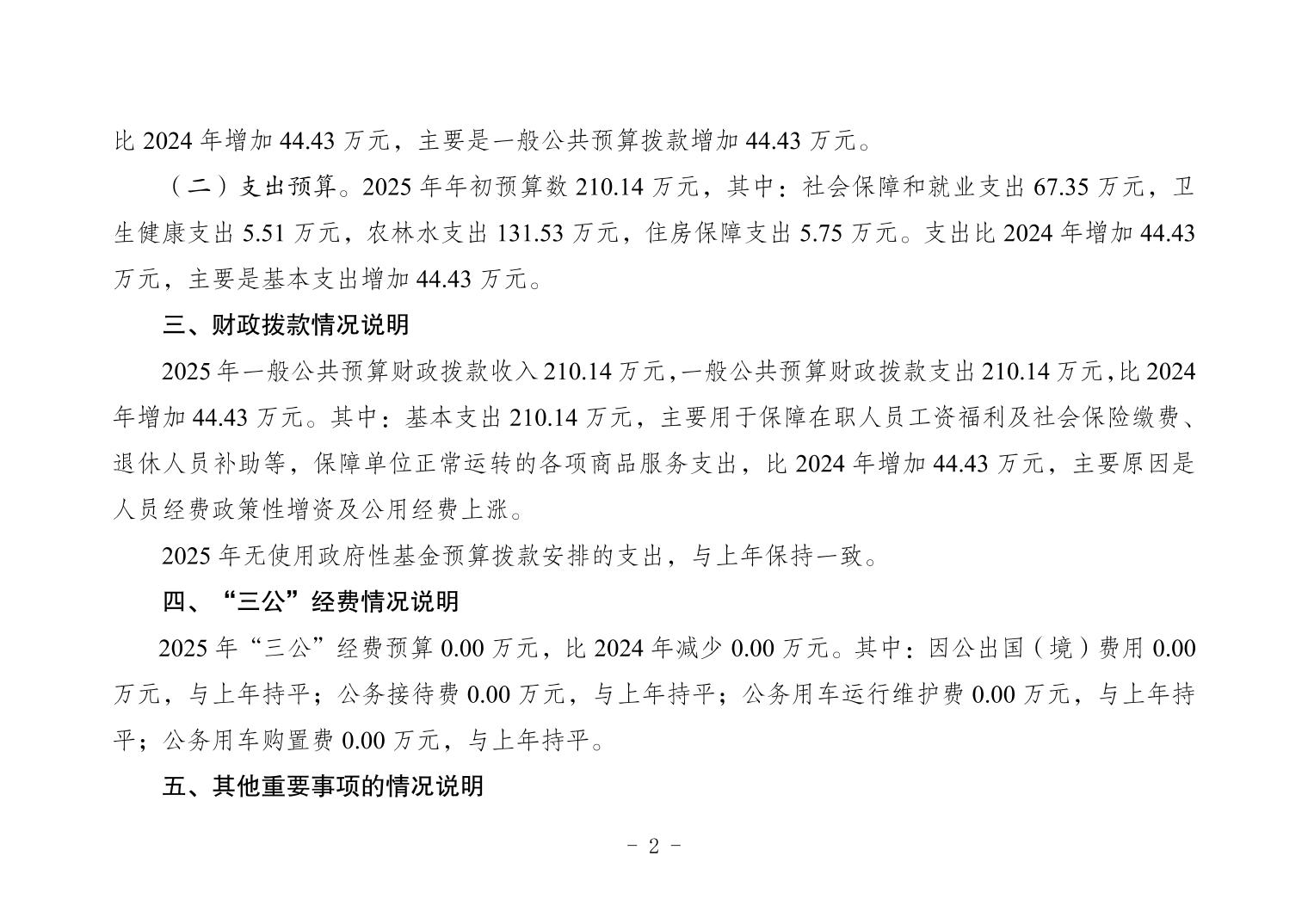 比 2024 年增加 44.43 万元，主要是一般公共预算拨款增加 44.43 万元。

（二）支出预算。2025 年年初预算数 210.14 万元，其中：社会保障和就业支出 67.35 万元，卫生健康支出 5.51 万元，农林水支出 131.53 万元，住房保障支出 5.75 万元。支出比 2024 年增加 44.43 万元，主要是基本支出增加 44.43 万元。

三、财政拨款情况说明

2025 年一般公共预算财政拨款收入 210.14 万元，一般公共预算财政拨款支出 210.14 万元，比 2024 年增加 44.43 万元。其中：基本支出 210.14 万元，主要用于保障在职人员工资福利及社会保险缴费、退休人员补助等，保障单位正常运转的各项商品服务支出，比 2024 年增加 44.43 万元，主要原因是人员经费政策性增资及公用经费上涨。

2025 年无使用政府性基金预算拨款安排的支出，与上年保持一致。

四、“三公”经费情况说明

2025 年“三公”经费预算 0.00 万元，比 2024 年减少 0.00 万元。其中：因公出国（境）费用 0.00 万元，与上年持平；公务接待费 0.00 万元，与上年持平；公务用车运行维护费 0.00 万元，与上年持平；公务用车购置费 0.00 万元，与上年持平。

五、其他重要事项的情况说明

- 2 -